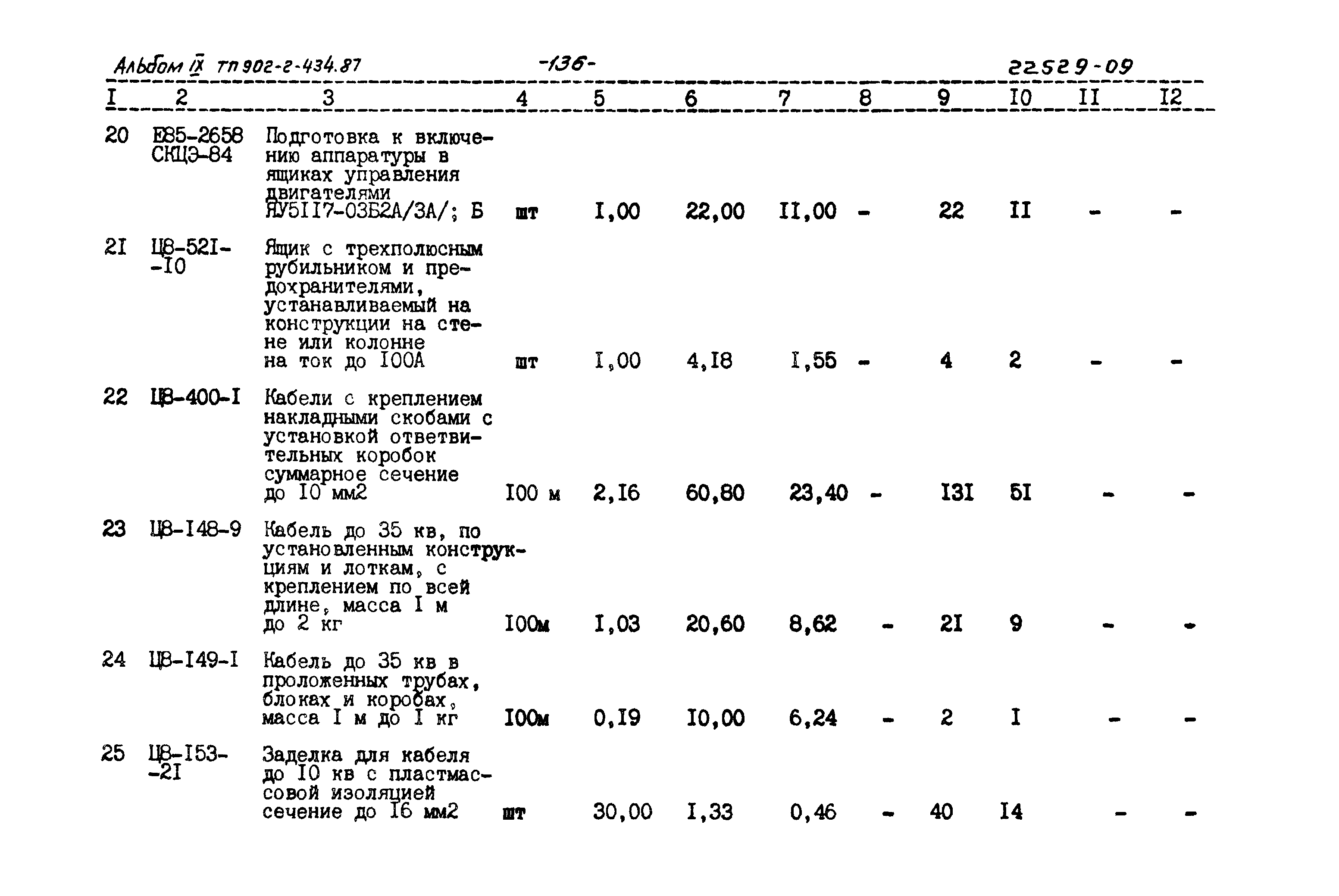 Альбом IX ТП 902-2-434.87 -136- 22529-09

| I | 2 | 3 | 4 | 5 | 6 | 7 | 8 | 9 | I0 | II | I2 |
|---|---|---|---|---|---|---|---|---|---|---|---|
| 20 | Е85-2658 СКЦЭ-84 | Подготовка к включению аппаратуры в ящиках управления двигателями ЯУ5II7-03Б2А/3А/; Б | шт | I,00 | 22,00 | II,00 | - | 22 | II | - | - |
| 2I | Ц8-52I-I0 | Ящик с трехполюсным рубильником и предохранителями, устанавливаемый на конструкции на стене или колонне на ток до I00А | шт | I,00 | 4,I8 | I,55 | - | 4 | 2 | - | - |
| 22 | Ц8-400-I | Кабели с креплением накладными скобами с установкой ответвительных коробок суммарное сечение до I0 мм2 | I00 м | 2,I6 | 60,80 | 23,40 | - | I3I | 5I | - | - |
| 23 | Ц8-I48-9 | Кабель до 35 кв, по установленным конструкциям и лоткам, с креплением по всей длине, масса I м до 2 кг | I00м | I,03 | 20,60 | 8,62 | - | 2I | 9 | - | - |
| 24 | Ц8-I49-I | Кабель до 35 кв в проложенных трубах, блоках и коробах, масса I м до I кг | I00м | 0,I9 | I0,00 | 6,24 | - | 2 | I | - | - |
| 25 | Ц8-I53-2I | Заделка для кабеля до I0 кв с пластмассовой изоляцией сечение до I6 мм2 | шт | 30,00 | I,33 | 0,46 | - | 40 | I4 | - | - |